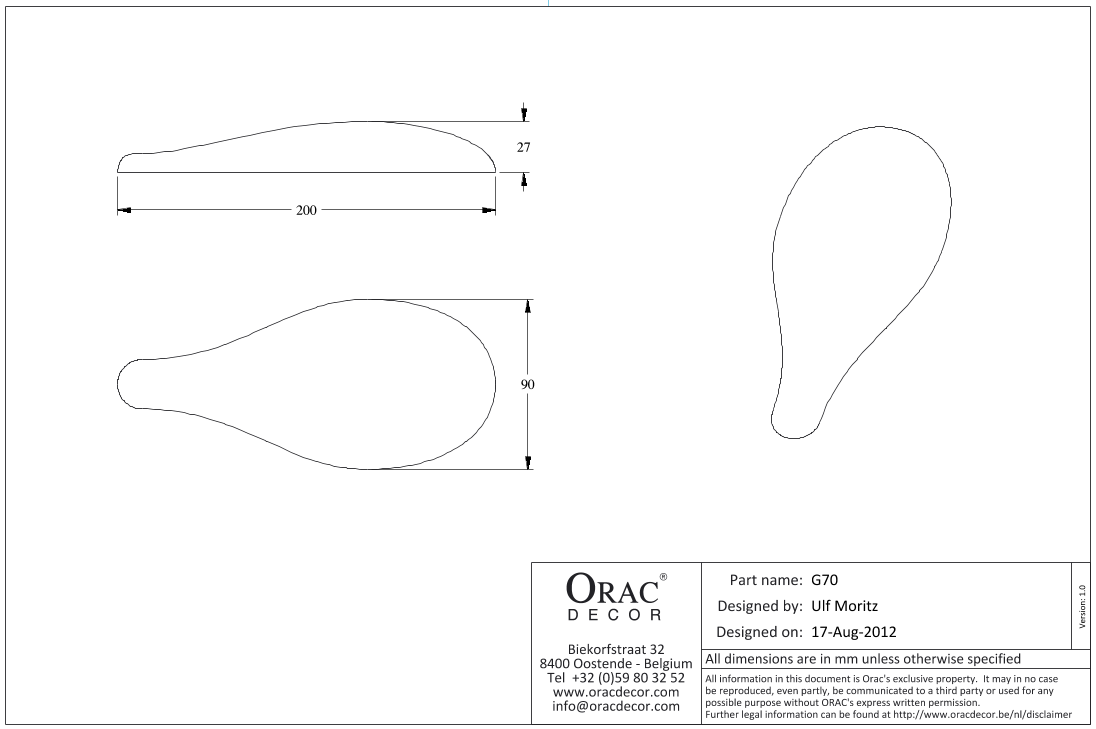 27

200

90

ORAC®
DECOR

Biekorfstraat 32
8400 Oostende - Belgium
Tel +32 (0)59 80 32 52
www.oracdecor.com
info@oracdecor.com

Part name: G70
Designed by: Ulf Moritz
Designed on: 17-Aug-2012

Version: 1.0

All dimensions are in mm unless otherwise specified

All information in this document is Orac's exclusive property. It may in no case be reproduced, even partly, be communicated to a third party or used for any possible purpose without ORAC's express written permission.
Further legal information can be found at http://www.oracdecor.be/nl/disclaimer